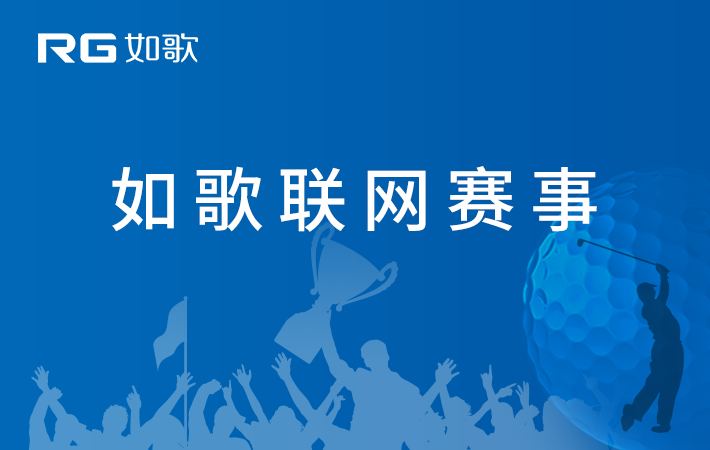 RG 如歌

如歌联网赛事